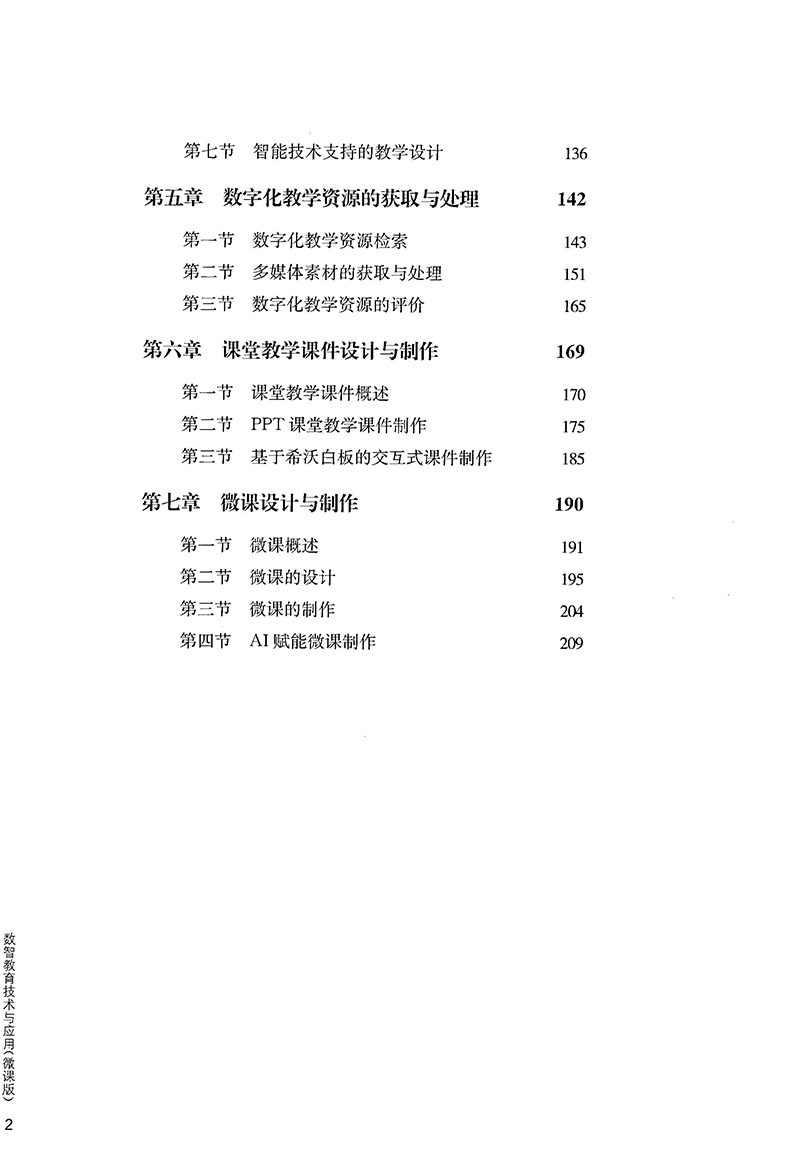 第七节　智能技术支持的教学设计　136

第五章　数字化教学资源的获取与处理　142

第一节　数字化教学资源检索　143
第二节　多媒体素材的获取与处理　151
第三节　数字化教学资源的评价　165

第六章　课堂教学课件设计与制作　169

第一节　课堂教学课件概述　170
第二节　PPT 课堂教学课件制作　175
第三节　基于希沃白板的交互式课件制作　185

第七章　微课设计与制作　190

第一节　微课概述　191
第二节　微课的设计　195
第三节　微课的制作　204
第四节　AI 赋能微课制作　209

数智教育技术与应用（微课版）

2